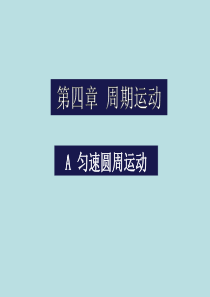 第四章 周期运动

A 匀速圆周运动